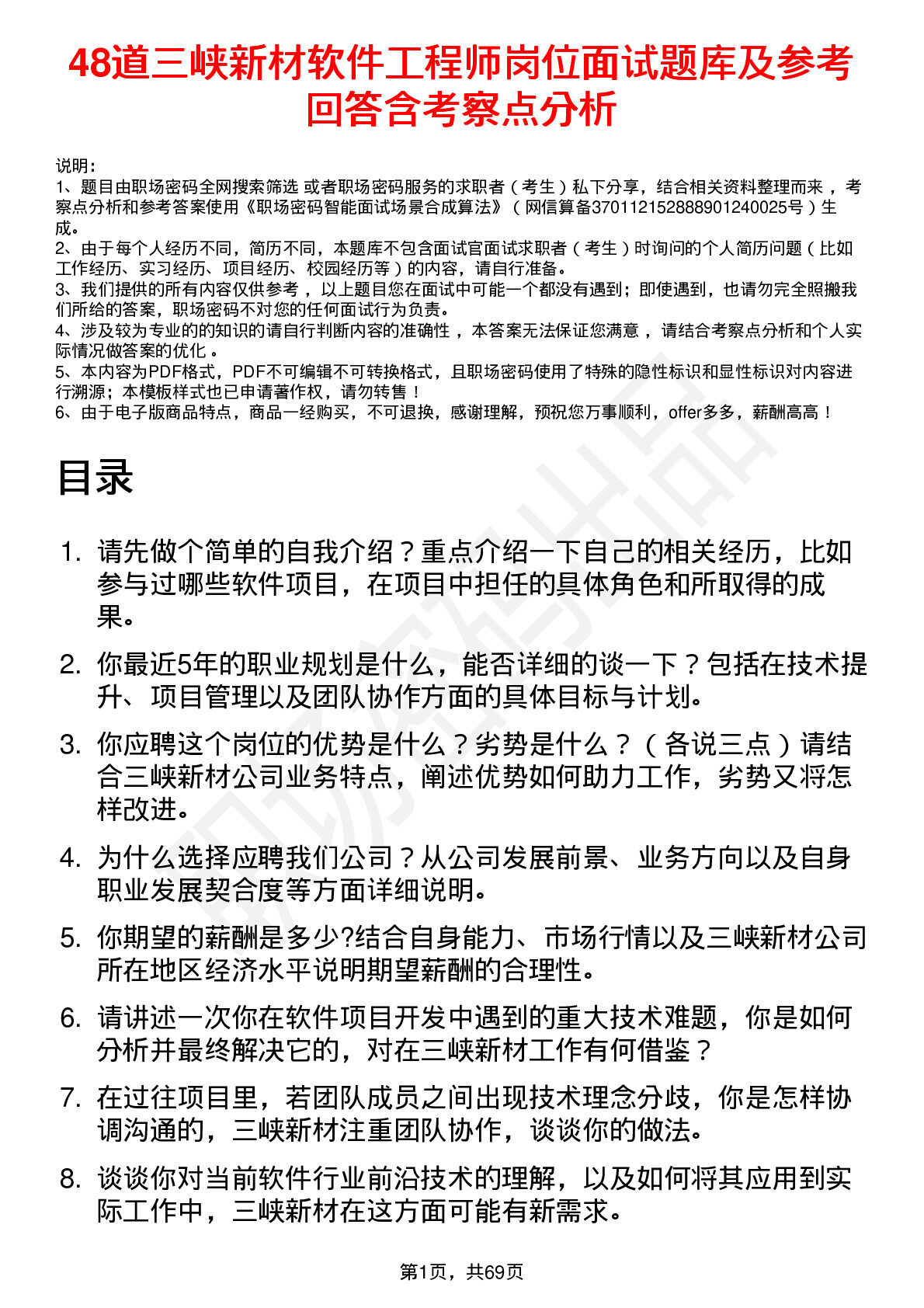 48道三峡新材软件工程师岗位面试题库及参考回答含考察点分析

说明：
1、题目由职场密码全网搜索筛选 或者职场密码服务的求职者（考生）私下分享，结合相关资料整理而来，考察点分析和参考答案使用《职场密码智能面试场景合成算法》（网信算备370112152888901240025号）生成。
2、由于每个人经历不同，简历不同，本题库不包含面试官面试求职者（考生）时询问的个人简历问题（比如工作经历、实习经历、项目经历、校园经历等）的内容，请自行准备。
3、我们提供的所有内容仅供参考，以上题目您在面试中可能一个都没有遇到；即使遇到，也请勿完全照搬我们所给的答案，职场密码不对您的任何面试行为负责。
4、涉及较为专业的的知识的请自行判断内容的准确性，本答案无法保证您满意，请结合考察点分析和个人实际情况做答案的优化。
5、本内容为PDF格式，PDF不可编辑不可转换格式，且职场密码使用了特殊的隐性标识和显性标识对内容进行溯源；本模板样式也已申请著作权，请勿转售！
6、由于电子版商品特点，商品一经购买，不可退换，感谢理解，预祝您万事顺利，offer多多，薪酬高高！

目录

1. 请先做个简单的自我介绍？重点介绍一下自己的相关经历，比如参与过哪些软件项目，在项目中担任的具体角色和所取得的成果。
2. 你最近5年的职业规划是什么，能否详细的谈一下？包括在技术提升、项目管理以及团队协作方面的具体目标与计划。
3. 你应聘这个岗位的优势是什么？劣势是什么？（各说三点）请结合三峡新材公司业务特点，阐述优势如何助力工作，劣势又将怎样改进。
4. 为什么选择应聘我们公司？从公司发展前景、业务方向以及自身职业发展契合度等方面详细说明。
5. 你期望的薪酬是多少?结合自身能力、市场行情以及三峡新材公司所在地区经济水平说明期望薪酬的合理性。
6. 请讲述一次你在软件项目开发中遇到的重大技术难题，你是如何分析并最终解决它的，对在三峡新材工作有何借鉴？
7. 在过往项目里，若团队成员之间出现技术理念分歧，你是怎样协调沟通的，三峡新材注重团队协作，谈谈你的做法。
8. 谈谈你对当前软件行业前沿技术的理解，以及如何将其应用到实际工作中，三峡新材在这方面可能有新需求。

第1页，共69页